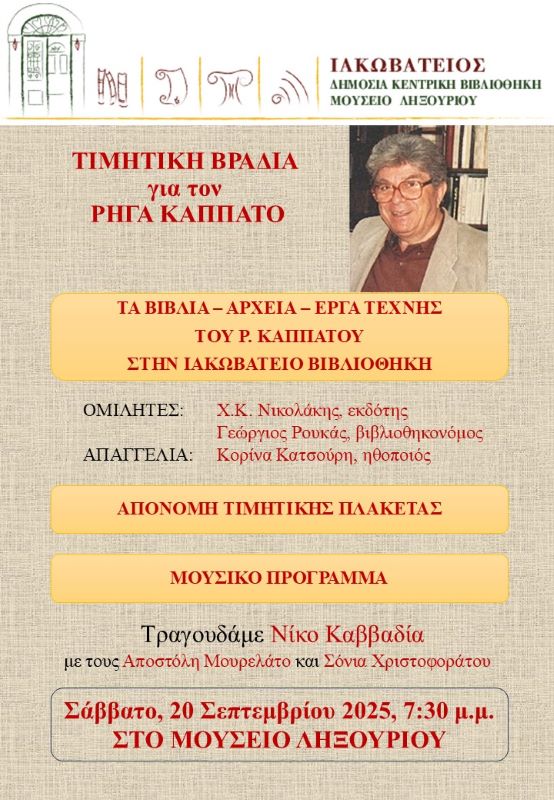 ΙΑΚΩΒΑΤΕΙΟΣ
ΔΗΜΟΣΙΑ ΚΕΝΤΡΙΚΗ ΒΙΒΛΙΟΘΗΚΗ
ΜΟΥΣΕΙΟ ΛΗΞΟΥΡΙΟΥ

ΤΙΜΗΤΙΚΗ ΒΡΑΔΙΑ
για τον
ΡΗΓΑ ΚΑΠΠΑΤΟ

ΤΑ ΒΙΒΛΙΑ – ΑΡΧΕΙΑ – ΕΡΓΑ ΤΕΧΝΗΣ
ΤΟΥ Ρ. ΚΑΠΠΑΤΟΥ
ΣΤΗΝ ΙΑΚΩΒΑΤΕΙΟ ΒΙΒΛΙΟΘΗΚΗ

ΟΜΙΛΗΤΕΣ: Χ.Κ. Νικολάκης, εκδότης
Γεώργιος Ρουκάς, βιβλιοθηκονόμος
ΑΠΑΓΓΕΛΙΑ: Κορίνα Κατσούρη, ηθοποιός

ΑΠΟΝΟΜΗ ΤΙΜΗΤΙΚΗΣ ΠΛΑΚΕΤΑΣ

ΜΟΥΣΙΚΟ ΠΡΟΓΡΑΜΜΑ

Τραγουδάμε Νίκο Καββαδία
με τους Αποστόλη Μουρελάτο και Σόνια Χριστοφοράτου

Σάββατο, 20 Σεπτεμβρίου 2025, 7:30 μ.μ.
ΣΤΟ ΜΟΥΣΕΙΟ ΛΗΞΟΥΡΙΟΥ